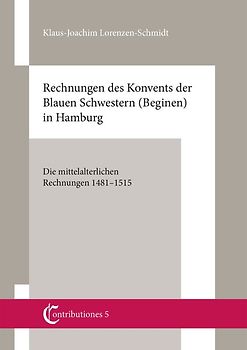 Klaus-Joachim Lorenzen-Schmidt

Rechnungen des Konvents der Blauen Schwestern (Beginen) in Hamburg

Die mittelalterlichen Rechnungen 1481–1515

Contributiones 5